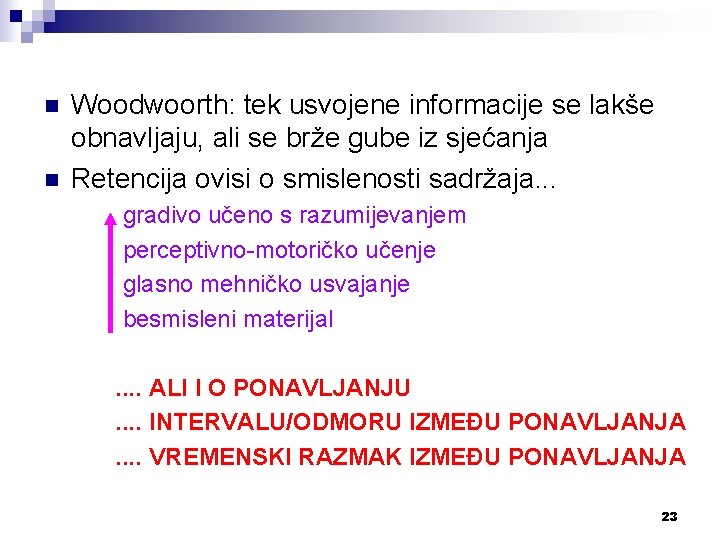 • Woodwoorth: tek usvojene informacije se lakše obnavljaju, ali se brže gube iz sjećanja

• Retencija ovisi o smislenosti sadržaja...

gradivo učeno s razumijevanjem

perceptivno-motoričko učenje

glasno mehničko usvajanje

besmisleni materijal

.... ALI I O PONAVLJANJU

.... INTERVALU/ODMORU IZMEĐU PONAVLJANJA

.... VREMENSKI RAZMAK IZMEĐU PONAVLJANJA

23